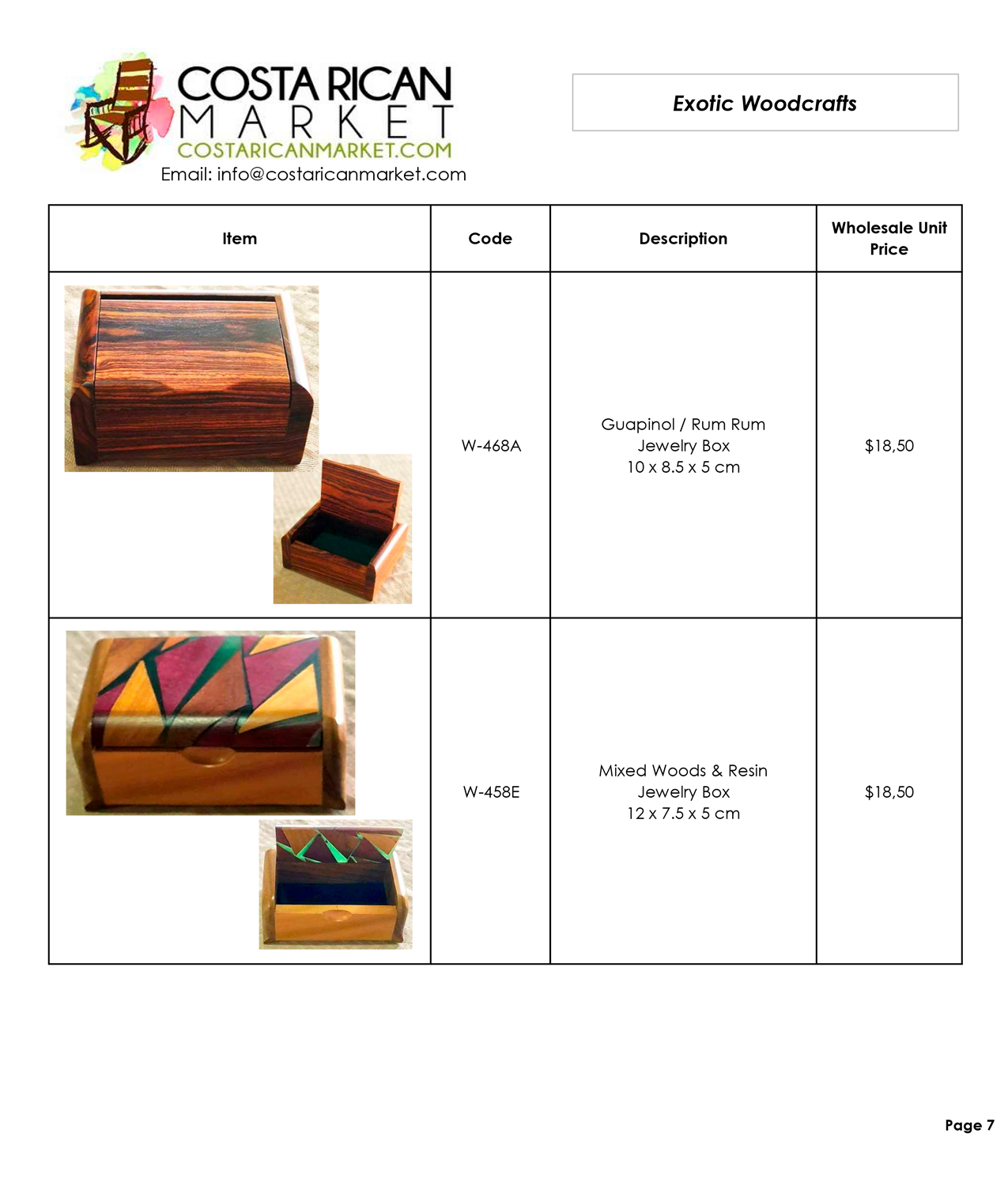 COSTA RICAN
MARKET
COSTARICANMARKET.COM
Email: info@costaricanmarket.com

Exotic Woodcrafts

| Item | Code | Description | Wholesale Unit Price |
|---|---|---|---|
|  | W-468A | Guapinol / Rum Rum Jewelry Box 10 x 8.5 x 5 cm | $18,50 |
|  | W-458E | Mixed Woods & Resin Jewelry Box 12 x 7.5 x 5 cm | $18,50 |

Page 7